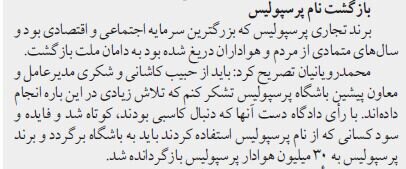 بازگشت نام پرسپولیس

برند تجاری پرسپولیس که بزرگترین سرمایه اجتماعی و اقتصادی بود و سال‌های متمادی از مردم و هواداران دریغ شده بود به دامان ملت بازگشت.

محمدرویانیان تصریح کرد: باید از حبیب کاشانی و شکری مدیرعامل و معاون پیشین باشگاه پرسپولیس تشکر کنم که تلاش زیادی در این باره انجام داده‌اند. با رأی دادگاه دست آنها که دنبال کاسبی بودند، کوتاه شد و فایده و سود کسانی که از نام پرسپولیس استفاده کردند باید به باشگاه برگردد و برند پرسپولیس به ۳۰ میلیون هوادار پرسپولیس بازگردانده شد.